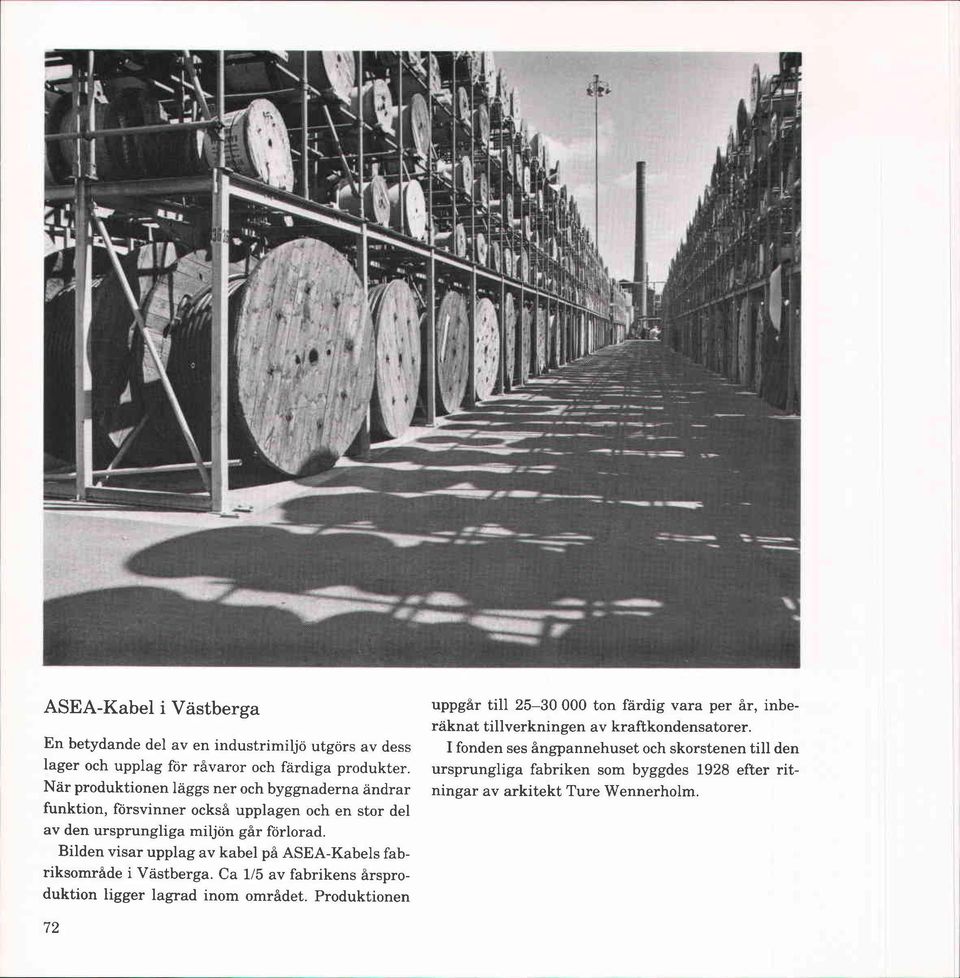 ASEA-Kabel i Västberga

En betydande del av en industrimiljö utgörs av dess lager och upplag för råvaror och färdiga produkter. När produktionen läggs ner och byggnaderna ändrar funktion, försvinner också upplagen och en stor del av den ursprungliga miljön går förlorad.

Bilden visar upplag av kabel på ASEA-Kabels fabriksområde i Västberga. Ca 1/5 av fabrikens årsproduktion ligger lagrad inom området. Produktionen uppgår till 25–30 000 ton färdig vara per år, inberäknat tillverkningen av kraftkondensatorer.

I fonden ses ångpannehuset och skorstenen till den ursprungliga fabriken som byggdes 1928 efter ritningar av arkitekt Ture Wennerholm.

72